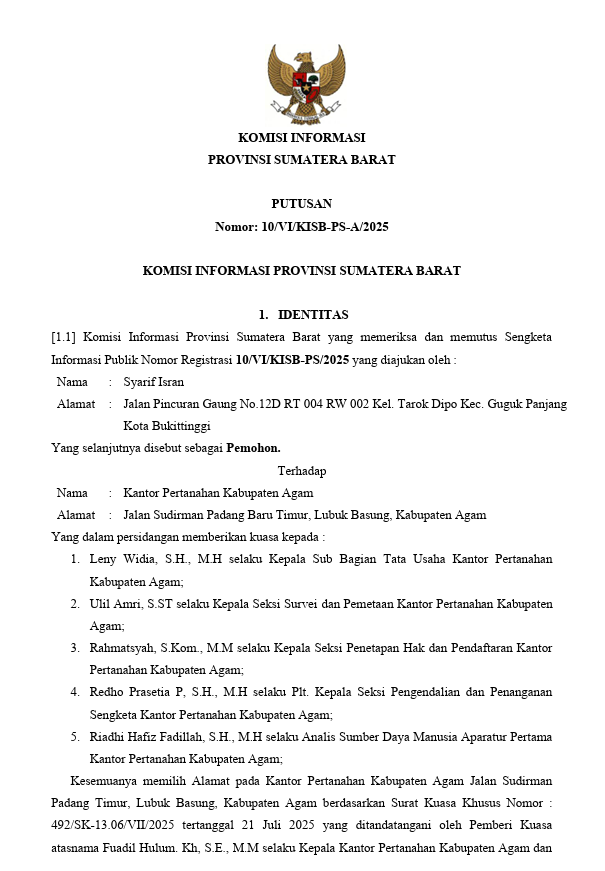 KOMISI INFORMASI
PROVINSI SUMATERA BARAT

PUTUSAN
Nomor: 10/VI/KISB-PS-A/2025

KOMISI INFORMASI PROVINSI SUMATERA BARAT

1. IDENTITAS

[1.1] Komisi Informasi Provinsi Sumatera Barat yang memeriksa dan memutus Sengketa Informasi Publik Nomor Registrasi 10/VI/KISB-PS/2025 yang diajukan oleh :

Nama : Syarif Isran
Alamat : Jalan Pincuran Gaung No.12D RT 004 RW 002 Kel. Tarok Dipo Kec. Guguk Panjang Kota Bukittinggi

Yang selanjutnya disebut sebagai Pemohon.

Terhadap

Nama : Kantor Pertanahan Kabupaten Agam
Alamat : Jalan Sudirman Padang Baru Timur, Lubuk Basung, Kabupaten Agam

Yang dalam persidangan memberikan kuasa kepada :

1. Leny Widia, S.H., M.H selaku Kepala Sub Bagian Tata Usaha Kantor Pertanahan Kabupaten Agam;
2. Ulil Amri, S.ST selaku Kepala Seksi Survei dan Pemetaan Kantor Pertanahan Kabupaten Agam;
3. Rahmatsyah, S.Kom., M.M selaku Kepala Seksi Penetapan Hak dan Pendaftaran Kantor Pertanahan Kabupaten Agam;
4. Redho Prasetia P, S.H., M.H selaku Plt. Kepala Seksi Pengendalian dan Penanganan Sengketa Kantor Pertanahan Kabupaten Agam;
5. Riadhi Hafiz Fadillah, S.H., M.H selaku Analis Sumber Daya Manusia Aparatur Pertama Kantor Pertanahan Kabupaten Agam;

Kesemuanya memilih Alamat pada Kantor Pertanahan Kabupaten Agam Jalan Sudirman Padang Timur, Lubuk Basung, Kabupaten Agam berdasarkan Surat Kuasa Khusus Nomor : 492/SK-13.06/VII/2025 tertanggal 21 Juli 2025 yang ditandatangani oleh Pemberi Kuasa atasnama Fuadil Hulum. Kh, S.E., M.M selaku Kepala Kantor Pertanahan Kabupaten Agam dan